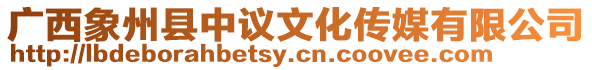 广西象州县中议文化传媒有限公司
http://lbdeborahbetsy.cn.coovee.com